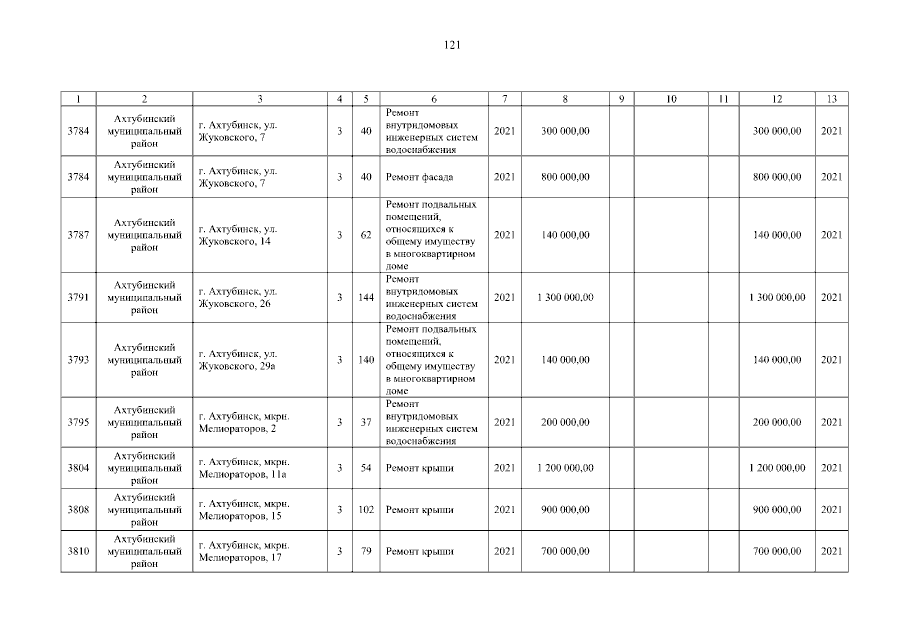 121

| 1 | 2 | 3 | 4 | 5 | 6 | 7 | 8 | 9 | 10 | 11 | 12 | 13 |
|---|---|---|---|---|---|---|---|---|---|---|---|---|
| 3784 | Ахтубинский муниципальный район | г. Ахтубинск, ул. Жуковского, 7 | 3 | 40 | Ремонт внутридомовых инженерных систем водоснабжения | 2021 | 300 000,00 | | | | 300 000,00 | 2021 |
| 3784 | Ахтубинский муниципальный район | г. Ахтубинск, ул. Жуковского, 7 | 3 | 40 | Ремонт фасада | 2021 | 800 000,00 | | | | 800 000,00 | 2021 |
| 3787 | Ахтубинский муниципальный район | г. Ахтубинск, ул. Жуковского, 14 | 3 | 62 | Ремонт подвальных помещений, относящихся к общему имуществу в многоквартирном доме | 2021 | 140 000,00 | | | | 140 000,00 | 2021 |
| 3791 | Ахтубинский муниципальный район | г. Ахтубинск, ул. Жуковского, 26 | 3 | 144 | Ремонт внутридомовых инженерных систем водоснабжения | 2021 | 1 300 000,00 | | | | 1 300 000,00 | 2021 |
| 3793 | Ахтубинский муниципальный район | г. Ахтубинск, ул. Жуковского, 29а | 3 | 140 | Ремонт подвальных помещений, относящихся к общему имуществу в многоквартирном доме | 2021 | 140 000,00 | | | | 140 000,00 | 2021 |
| 3795 | Ахтубинский муниципальный район | г. Ахтубинск, мкрн. Мелиораторов, 2 | 3 | 37 | Ремонт внутридомовых инженерных систем водоснабжения | 2021 | 200 000,00 | | | | 200 000,00 | 2021 |
| 3804 | Ахтубинский муниципальный район | г. Ахтубинск, мкрн. Мелиораторов, 11а | 3 | 54 | Ремонт крыши | 2021 | 1 200 000,00 | | | | 1 200 000,00 | 2021 |
| 3808 | Ахтубинский муниципальный район | г. Ахтубинск, мкрн. Мелиораторов, 15 | 3 | 102 | Ремонт крыши | 2021 | 900 000,00 | | | | 900 000,00 | 2021 |
| 3810 | Ахтубинский муниципальный район | г. Ахтубинск, мкрн. Мелиораторов, 17 | 3 | 79 | Ремонт крыши | 2021 | 700 000,00 | | | | 700 000,00 | 2021 |